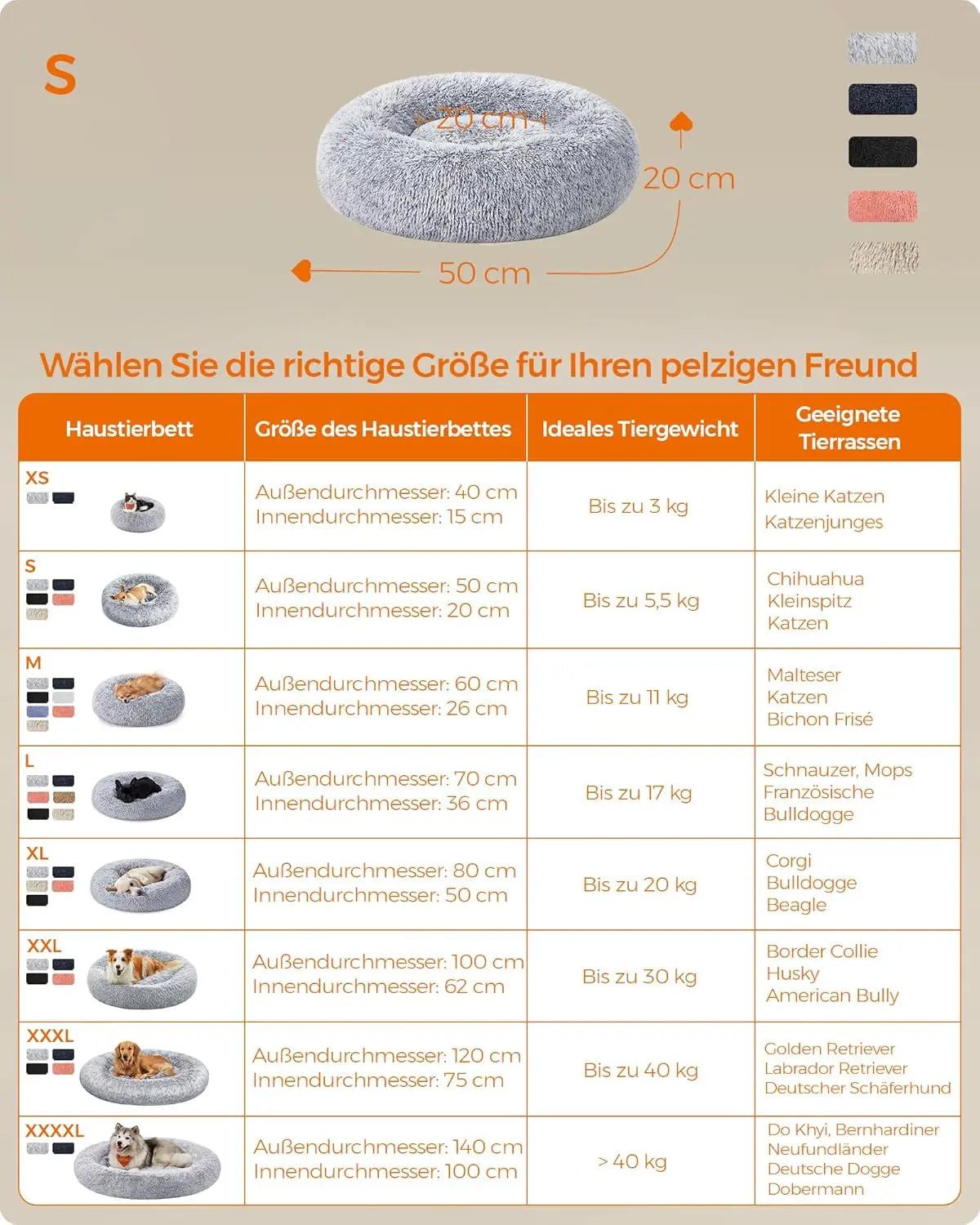 S

20 cm

20 cm

50 cm

Wählen Sie die richtige Größe für Ihren pelzigen Freund

| Haustierbett | Größe des Haustierbettes | Ideales Tiergewicht | Geeignete Tierrassen |
|---|---|---|---|
| XS | Außendurchmesser: 40 cm Innendurchmesser: 15 cm | Bis zu 3 kg | Kleine Katzen Katzenjunges |
| S | Außendurchmesser: 50 cm Innendurchmesser: 20 cm | Bis zu 5,5 kg | Chihuahua Kleinspitz Katzen |
| M | Außendurchmesser: 60 cm Innendurchmesser: 26 cm | Bis zu 11 kg | Malteser Katzen Bichon Frisé |
| L | Außendurchmesser: 70 cm Innendurchmesser: 36 cm | Bis zu 17 kg | Schnauzer, Mops Französische Bulldogge |
| XL | Außendurchmesser: 80 cm Innendurchmesser: 50 cm | Bis zu 20 kg | Corgi Bulldogge Beagle |
| XXL | Außendurchmesser: 100 cm Innendurchmesser: 62 cm | Bis zu 30 kg | Border Collie Husky American Bully |
| XXXL | Außendurchmesser: 120 cm Innendurchmesser: 75 cm | Bis zu 40 kg | Golden Retriever Labrador Retriever Deutscher Schäferhund |
| XXXXL | Außendurchmesser: 140 cm Innendurchmesser: 100 cm | > 40 kg | Do Khyi, Bernhardiner Neufundländer Deutsche Dogge Dobermann |